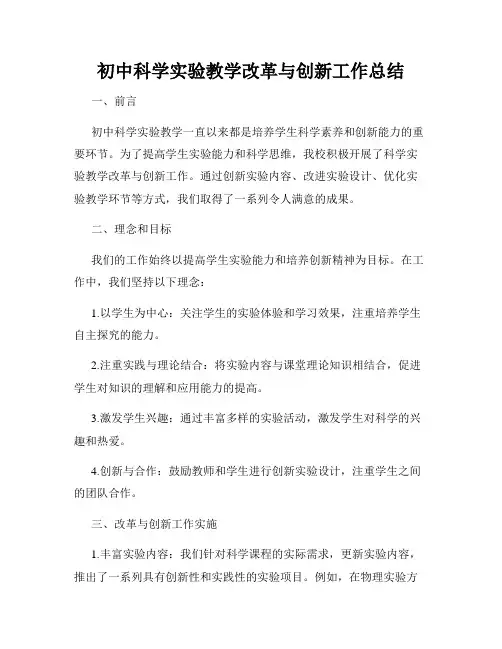 初中科学实验教学改革与创新工作总结

一、前言

初中科学实验教学一直以来都是培养学生科学素养和创新能力的重要环节。为了提高学生实验能力和科学思维，我校积极开展了科学实验教学改革与创新工作。通过创新实验内容、改进实验设计、优化实验教学环节等方式，我们取得了一系列令人满意的成果。

二、理念和目标

我们的工作始终以提高学生实验能力和培养创新精神为目标。在工作中，我们坚持以下理念：

1.以学生为中心：关注学生的实验体验和学习效果，注重培养学生自主探究的能力。

2.注重实践与理论结合：将实验内容与课堂理论知识相结合，促进学生对知识的理解和应用能力的提高。

3.激发学生兴趣：通过丰富多样的实验活动，激发学生对科学的兴趣和热爱。

4.创新与合作：鼓励教师和学生进行创新实验设计，注重学生之间的团队合作。

三、改革与创新工作实施

1.丰富实验内容：我们针对科学课程的实际需求，更新实验内容，推出了一系列具有创新性和实践性的实验项目。例如，在物理实验方